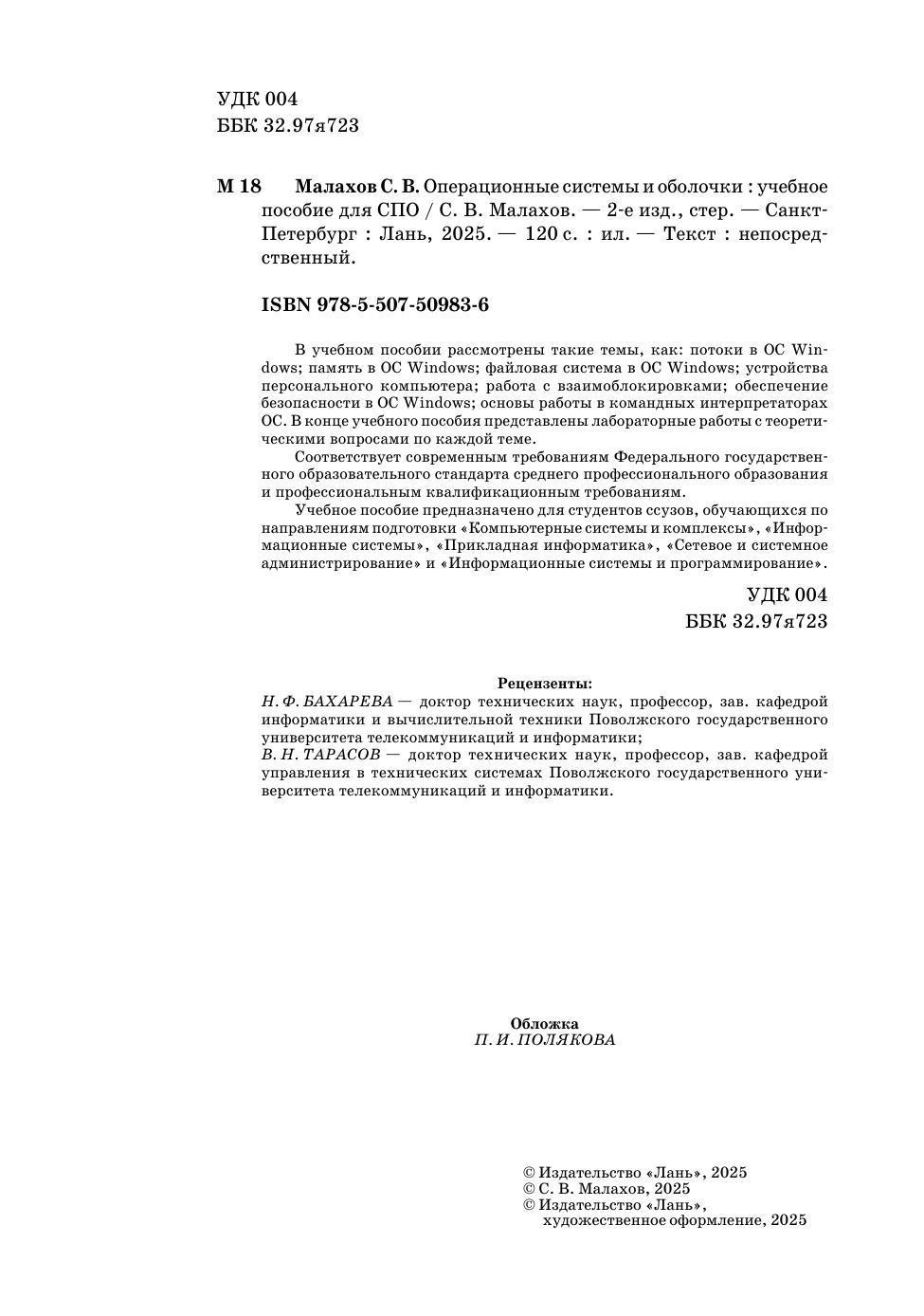 УДК 004
ББК 32.97я723

М 18 Малахов С. В. Операционные системы и оболочки : учебное пособие для СПО / С. В. Малахов. — 2-е изд., стер. — Санкт-Петербург : Лань, 2025. — 120 с. : ил. — Текст : непосредственный.

ISBN 978-5-507-50983-6

В учебном пособии рассмотрены такие темы, как: потоки в ОС Windows; память в ОС Windows; файловая система в ОС Windows; устройства персонального компьютера; работа с взаимоблокировками; обеспечение безопасности в ОС Windows; основы работы в командных интерпретаторах ОС. В конце учебного пособия представлены лабораторные работы с теоретическими вопросами по каждой теме.

Соответствует современным требованиям Федерального государственного образовательного стандарта среднего профессионального образования и профессиональным квалификационным требованиям.

Учебное пособие предназначено для студентов ссузов, обучающихся по направлениям подготовки «Компьютерные системы и комплексы», «Информационные системы», «Прикладная информатика», «Сетевое и системное администрирование» и «Информационные системы и программирование».

УДК 004
ББК 32.97я723

Рецензенты:
Н. Ф. БАХАРЕВА — доктор технических наук, профессор, зав. кафедрой информатики и вычислительной техники Поволжского государственного университета телекоммуникаций и информатики;
В. Н. ТАРАСОВ — доктор технических наук, профессор, зав. кафедрой управления в технических системах Поволжского государственного университета телекоммуникаций и информатики.

Обложка
П. И. ПОЛЯКОВА

© Издательство «Лань», 2025
© С. В. Малахов, 2025
© Издательство «Лань», художественное оформление, 2025